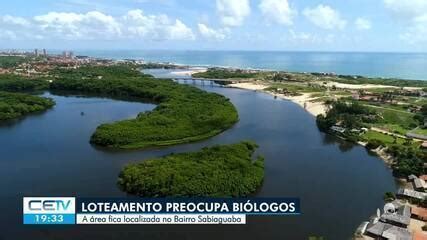 CETV
19:33
LOTEAMENTO PREOCUPA BIÓLOGOS
A área fica localizada no Bairro Sabiaguaba